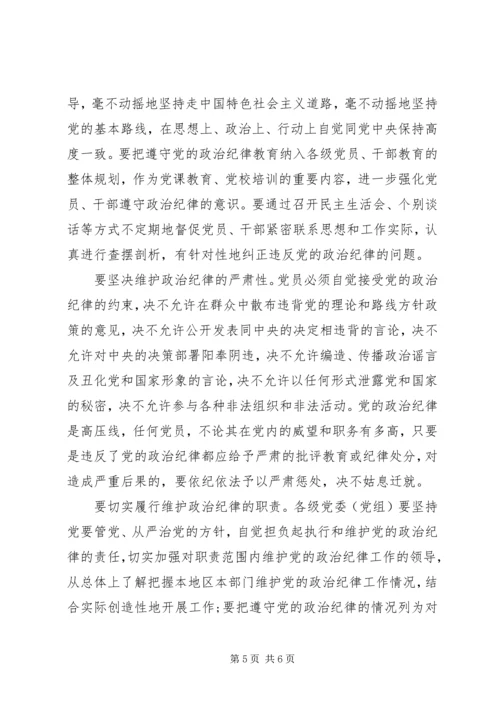 导，毫不动摇地坚持走中国特色社会主义道路，毫不动摇地坚持党的基本路线，在思想上、政治上、行动上自觉同党中央保持高度一致。要把遵守党的政治纪律教育纳入各级党员、干部教育的整体规划，作为党课教育、党校培训的重要内容，进一步强化党员、干部遵守政治纪律的意识。要通过召开民主生活会、个别谈话等方式不定期地督促党员、干部紧密联系思想和工作实际，认真进行查摆剖析，有针对性地纠正违反党的政治纪律的问题。

要坚决维护政治纪律的严肃性。党员必须自觉接受党的政治纪律的约束，决不允许在群众中散布违背党的理论和路线方针政策的意见，决不允许公开发表同中央的决定相违背的言论，决不允许对中央的决策部署阳奉阴违，决不允许编造、传播政治谣言及丑化党和国家形象的言论，决不允许以任何形式泄露党和国家的秘密，决不允许参与各种非法组织和非法活动。党的政治纪律是高压线，任何党员，不论其在党内的威望和职务有多高，只要是违反了党的政治纪律都应给予严肃的批评教育或纪律处分，对造成严重后果的，要依纪依法予以严肃惩处，决不姑息迁就。

要切实履行维护政治纪律的职责。各级党委（党组）要坚持党要管党、从严治党的方针，自觉担负起执行和维护党的政治纪律的责任，切实加强对职责范围内维护党的政治纪律工作的领导，从总体上了解把握本地区本部门维护党的政治纪律工作情况，结合实际创造性地开展工作；要把遵守党的政治纪律的情况列为对

第 5 页 共 6 页